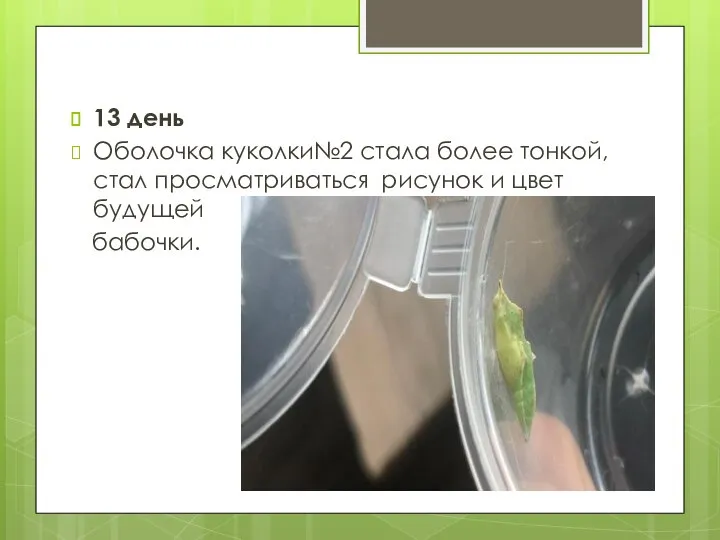 13 день

Оболочка куколки№2 стала более тонкой, стал просматриваться рисунок и цвет будущей

бабочки.